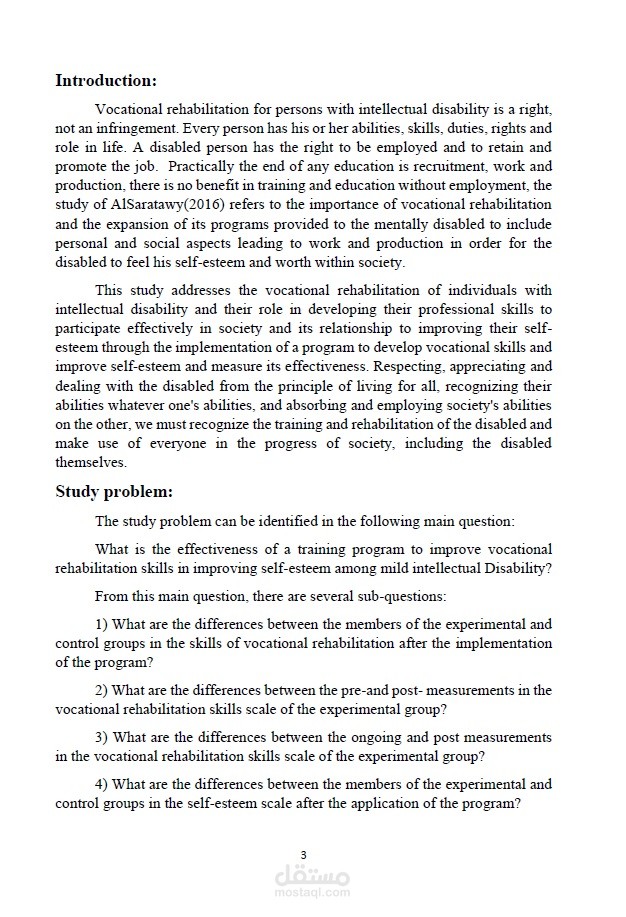 Introduction:

Vocational rehabilitation for persons with intellectual disability is a right, not an infringement. Every person has his or her abilities, skills, duties, rights and role in life. A disabled person has the right to be employed and to retain and promote the job. Practically the end of any education is recruitment, work and production, there is no benefit in training and education without employment, the study of AlSaratawy(2016) refers to the importance of vocational rehabilitation and the expansion of its programs provided to the mentally disabled to include personal and social aspects leading to work and production in order for the disabled to feel his self-esteem and worth within society.

This study addresses the vocational rehabilitation of individuals with intellectual disability and their role in developing their professional skills to participate effectively in society and its relationship to improving their self-esteem through the implementation of a program to develop vocational skills and improve self-esteem and measure its effectiveness. Respecting, appreciating and dealing with the disabled from the principle of living for all, recognizing their abilities whatever one's abilities, and absorbing and employing society's abilities on the other, we must recognize the training and rehabilitation of the disabled and make use of everyone in the progress of society, including the disabled themselves.

Study problem:

The study problem can be identified in the following main question:

What is the effectiveness of a training program to improve vocational rehabilitation skills in improving self-esteem among mild intellectual Disability?

From this main question, there are several sub-questions:

1) What are the differences between the members of the experimental and control groups in the skills of vocational rehabilitation after the implementation of the program?

2) What are the differences between the pre-and post- measurements in the vocational rehabilitation skills scale of the experimental group?

3) What are the differences between the ongoing and post measurements in the vocational rehabilitation skills scale of the experimental group?

4) What are the differences between the members of the experimental and control groups in the self-esteem scale after the application of the program?

3

مستقل
mostaql.com